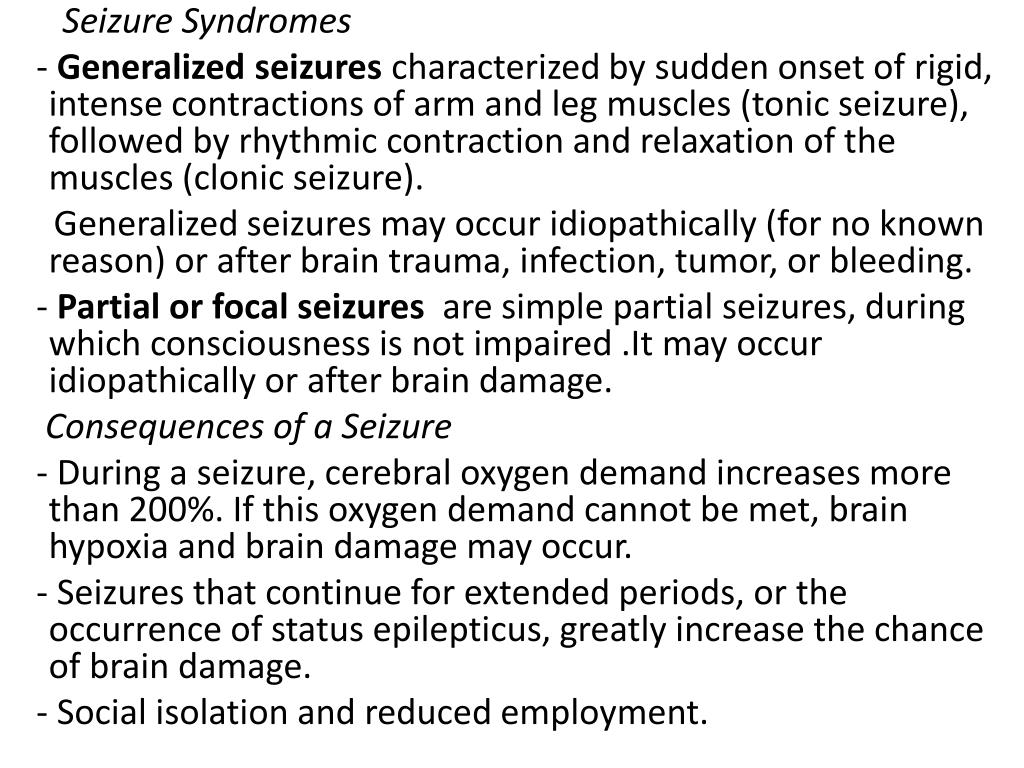 Seizure Syndromes

- Generalized seizures characterized by sudden onset of rigid, intense contractions of arm and leg muscles (tonic seizure), followed by rhythmic contraction and relaxation of the muscles (clonic seizure).

Generalized seizures may occur idiopathically (for no known reason) or after brain trauma, infection, tumor, or bleeding.

- Partial or focal seizures are simple partial seizures, during which consciousness is not impaired .It may occur idiopathically or after brain damage.

Consequences of a Seizure

- During a seizure, cerebral oxygen demand increases more than 200%. If this oxygen demand cannot be met, brain hypoxia and brain damage may occur.

- Seizures that continue for extended periods, or the occurrence of status epilepticus, greatly increase the chance of brain damage.

- Social isolation and reduced employment.